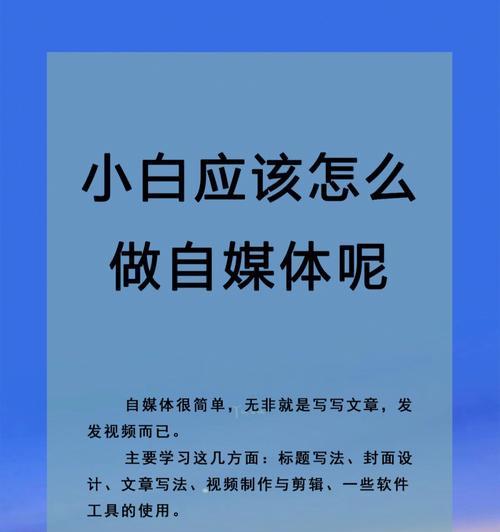 小白应该怎么做自媒体呢

自媒体很简单，无非就是写写文章，发发视频而已。

主要学习这几方面：标题写法、封面设计、文章写法、视频制作与剪辑、一些软件工具的使用。